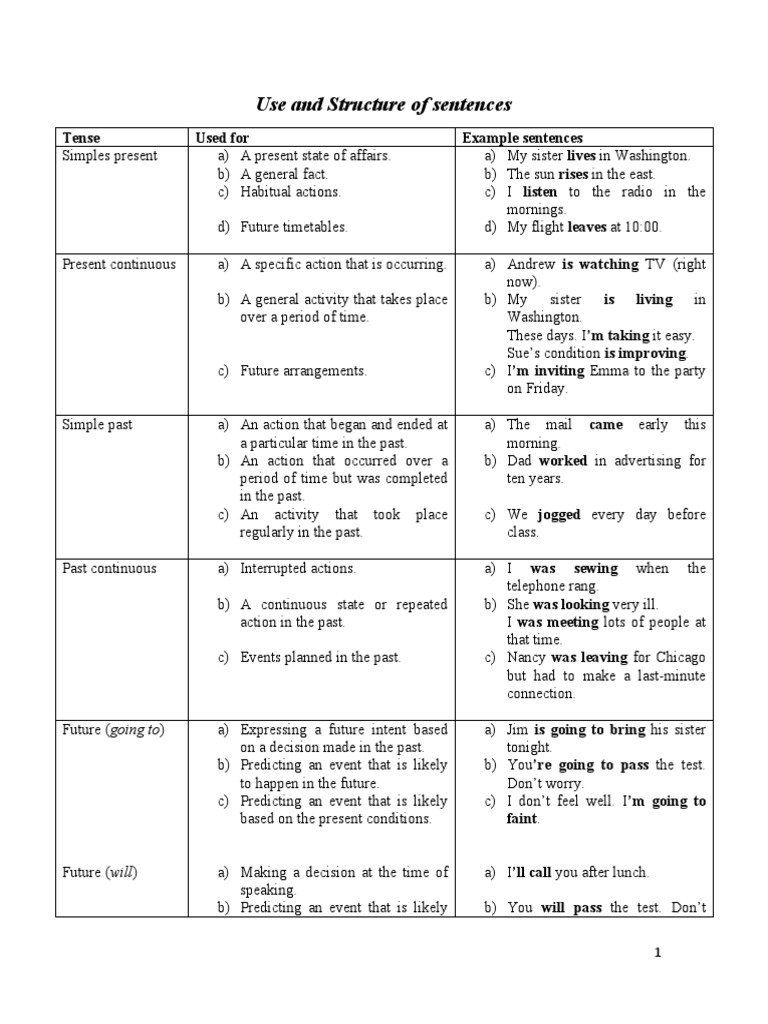 Use and Structure of sentences

| Tense | Used for | Example sentences |
|---|---|---|
| Simples present | a) A present state of affairs. b) A general fact. c) Habitual actions. d) Future timetables. | a) My sister lives in Washington. b) The sun rises in the east. c) I listen to the radio in the mornings. d) My flight leaves at 10:00. |
| Present continuous | a) A specific action that is occurring. b) A general activity that takes place over a period of time. c) Future arrangements. | a) Andrew is watching TV (right now). b) My sister is living in Washington. These days. I'm taking it easy. Sue's condition is improving. c) I'm inviting Emma to the party on Friday. |
| Simple past | a) An action that began and ended at a particular time in the past. b) An action that occurred over a period of time but was completed in the past. c) An activity that took place regularly in the past. | a) The mail came early this morning. b) Dad worked in advertising for ten years. c) We jogged every day before class. |
| Past continuous | a) Interrupted actions. b) A continuous state or repeated action in the past. c) Events planned in the past. | a) I was sewing when the telephone rang. b) She was looking very ill. I was meeting lots of people at that time. c) Nancy was leaving for Chicago but had to make a last-minute connection. |
| Future (going to) | a) Expressing a future intent based on a decision made in the past. b) Predicting an event that is likely to happen in the future. c) Predicting an event that is likely based on the present conditions. | a) Jim is going to bring his sister tonight. b) You're going to pass the test. Don't worry. c) I don't feel well. I'm going to faint. |
| Future (will) | a) Making a decision at the time of speaking. b) Predicting an event that is likely | a) I'll call you after lunch. b) You will pass the test. Don't |

1